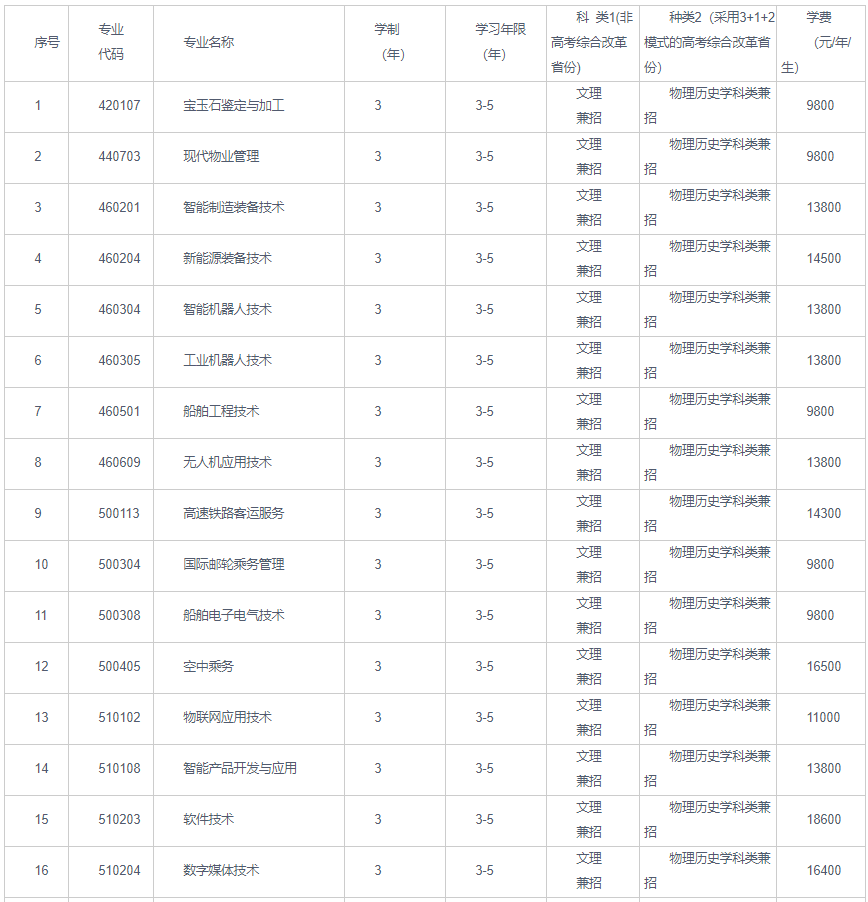 | 序号 | 专业代码 | 专业名称 | 学制（年） | 学习年限（年） | 科 类1(非高考综合改革省份) | 种类2（采用3+1+2模式的高考综合改革省份) | 学费（元/年/生） |
|---|---|---|---|---|---|---|---|
| 1 | 420107 | 宝玉石鉴定与加工 | 3 | 3-5 | 文理兼招 | 物理历史学科类兼招 | 9800 |
| 2 | 440703 | 现代物业管理 | 3 | 3-5 | 文理兼招 | 物理历史学科类兼招 | 9800 |
| 3 | 460201 | 智能制造装备技术 | 3 | 3-5 | 文理兼招 | 物理历史学科类兼招 | 13800 |
| 4 | 460204 | 新能源装备技术 | 3 | 3-5 | 文理兼招 | 物理历史学科类兼招 | 14500 |
| 5 | 460304 | 智能机器人技术 | 3 | 3-5 | 文理兼招 | 物理历史学科类兼招 | 13800 |
| 6 | 460305 | 工业机器人技术 | 3 | 3-5 | 文理兼招 | 物理历史学科类兼招 | 13800 |
| 7 | 460501 | 船舶工程技术 | 3 | 3-5 | 文理兼招 | 物理历史学科类兼招 | 9800 |
| 8 | 460609 | 无人机应用技术 | 3 | 3-5 | 文理兼招 | 物理历史学科类兼招 | 13800 |
| 9 | 500113 | 高速铁路客运服务 | 3 | 3-5 | 文理兼招 | 物理历史学科类兼招 | 14300 |
| 10 | 500304 | 国际邮轮乘务管理 | 3 | 3-5 | 文理兼招 | 物理历史学科类兼招 | 9800 |
| 11 | 500308 | 船舶电子电气技术 | 3 | 3-5 | 文理兼招 | 物理历史学科类兼招 | 9800 |
| 12 | 500405 | 空中乘务 | 3 | 3-5 | 文理兼招 | 物理历史学科类兼招 | 16500 |
| 13 | 510102 | 物联网应用技术 | 3 | 3-5 | 文理兼招 | 物理历史学科类兼招 | 11000 |
| 14 | 510108 | 智能产品开发与应用 | 3 | 3-5 | 文理兼招 | 物理历史学科类兼招 | 13800 |
| 15 | 510203 | 软件技术 | 3 | 3-5 | 文理兼招 | 物理历史学科类兼招 | 18600 |
| 16 | 510204 | 数字媒体技术 | 3 | 3-5 | 文理兼招 | 物理历史学科类兼招 | 16400 |